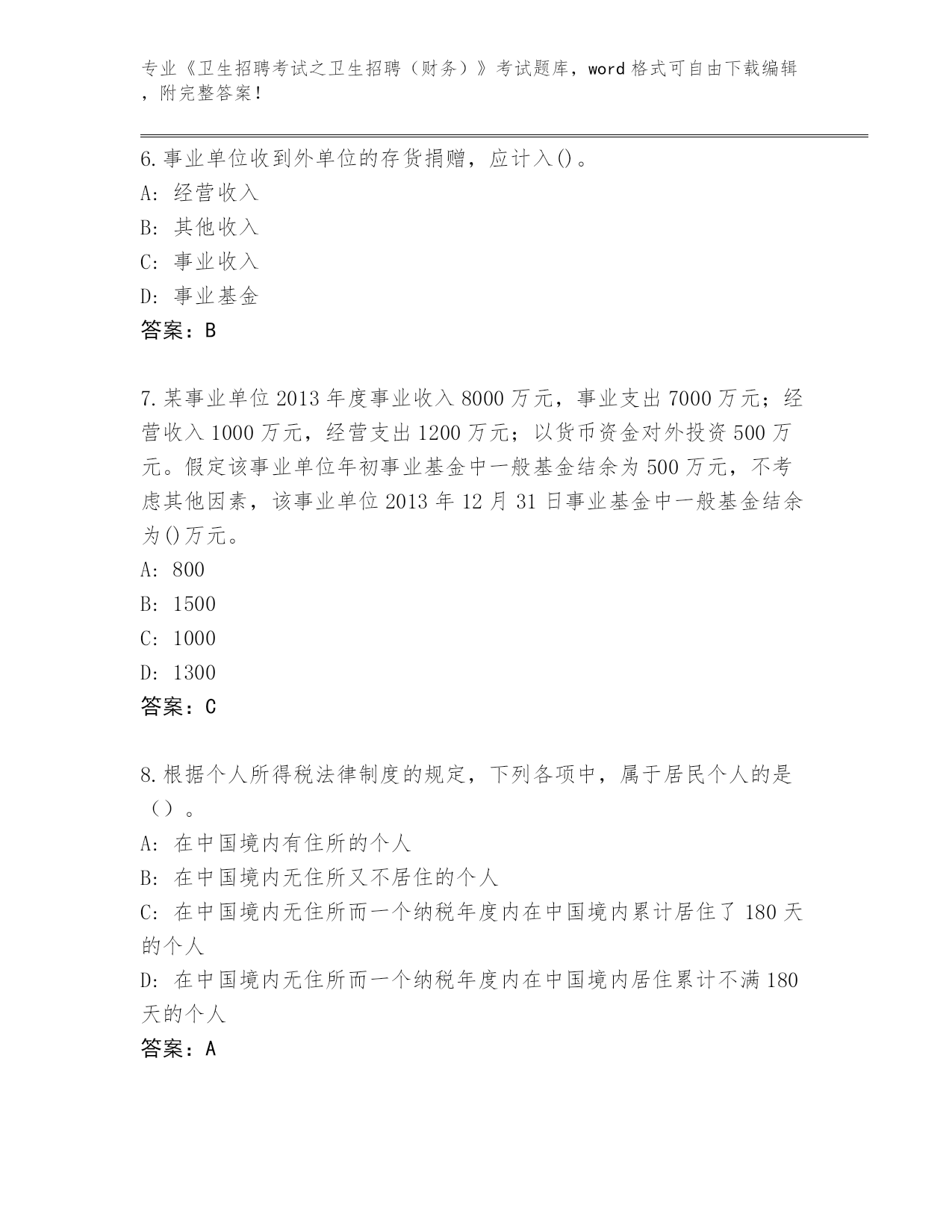 专业《卫生招聘考试之卫生招聘（财务）》考试题库，word 格式可自由下载编辑，附完整答案！

6.事业单位收到外单位的存货捐赠，应计入()。
A: 经营收入
B: 其他收入
C: 事业收入
D: 事业基金
答案：B

7.某事业单位 2013 年度事业收入 8000 万元，事业支出 7000 万元；经营收入 1000 万元，经营支出 1200 万元；以货币资金对外投资 500 万元。假定该事业单位年初事业基金中一般基金结余为 500 万元，不考虑其他因素，该事业单位 2013 年 12 月 31 日事业基金中一般基金结余为()万元。
A: 800
B: 1500
C: 1000
D: 1300
答案：C

8.根据个人所得税法律制度的规定，下列各项中，属于居民个人的是（）。
A: 在中国境内有住所的个人
B: 在中国境内无住所又不居住的个人
C: 在中国境内无住所而一个纳税年度内在中国境内累计居住了 180 天的个人
D: 在中国境内无住所而一个纳税年度内在中国境内居住累计不满 180 天的个人
答案：A